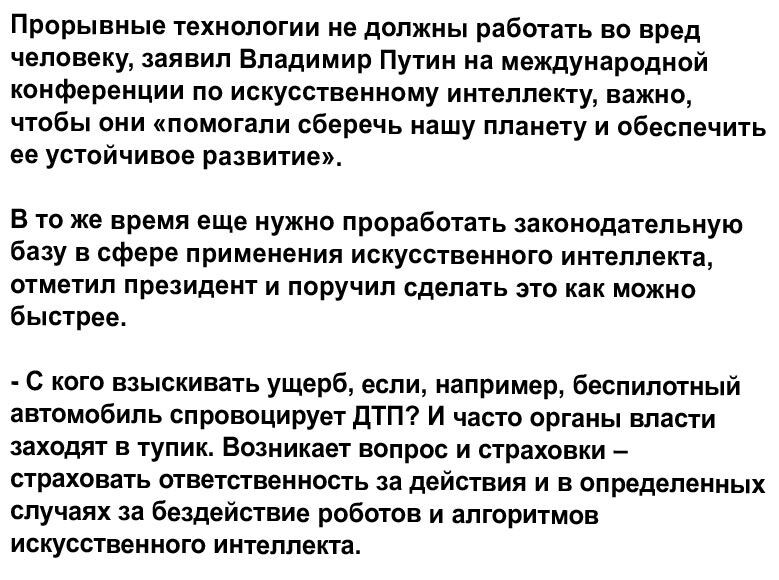 Прорывные технологии не должны работать во вред человеку, заявил Владимир Путин на международной конференции по искусственному интеллекту, важно, чтобы они «помогали сберечь нашу планету и обеспечить ее устойчивое развитие».

В то же время еще нужно проработать законодательную базу в сфере применения искусственного интеллекта, отметил президент и поручил сделать это как можно быстрее.

- С кого взыскивать ущерб, если, например, беспилотный автомобиль спровоцирует ДТП? И часто органы власти заходят в тупик. Возникает вопрос и страховки – страховать ответственность за действия и в определенных случаях за бездействие роботов и алгоритмов искусственного интеллекта.